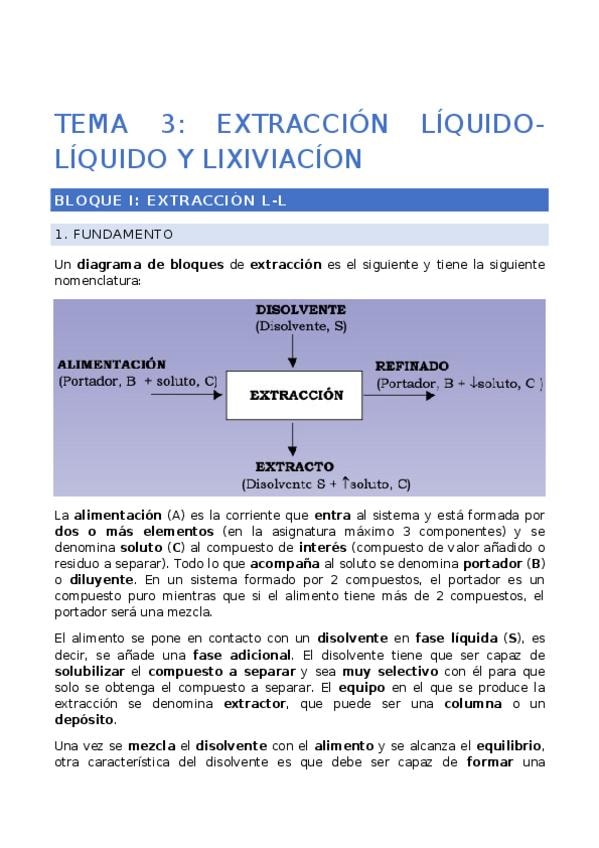 TEMA 3: EXTRACCIÓN LÍQUIDO-LÍQUIDO Y LIXIVIACÍON

BLOQUE I: EXTRACCIÓN L-L

1. FUNDAMENTO

Un diagrama de bloques de extracción es el siguiente y tiene la siguiente nomenclatura:

DISOLVENTE
(Disolvente, S)

ALIMENTACIÓN
(Portador, B + soluto, C)

EXTRACCIÓN

REFINADO
(Portador, B + ↓soluto, C )

EXTRACTO
(Disolvente S + ↑soluto, C)

La alimentación (A) es la corriente que entra al sistema y está formada por dos o más elementos (en la asignatura máximo 3 componentes) y se denomina soluto (C) al compuesto de interés (compuesto de valor añadido o residuo a separar). Todo lo que acompaña al soluto se denomina portador (B) o diluyente. En un sistema formado por 2 compuestos, el portador es un compuesto puro mientras que si el alimento tiene más de 2 compuestos, el portador será una mezcla.

El alimento se pone en contacto con un disolvente en fase líquida (S), es decir, se añade una fase adicional. El disolvente tiene que ser capaz de solubilizar el compuesto a separar y sea muy selectivo con él para que solo se obtenga el compuesto a separar. El equipo en el que se produce la extracción se denomina extractor, que puede ser una columna o un depósito.

Una vez se mezcla el disolvente con el alimento y se alcanza el equilibrio, otra característica del disolvente es que debe ser capaz de formar una